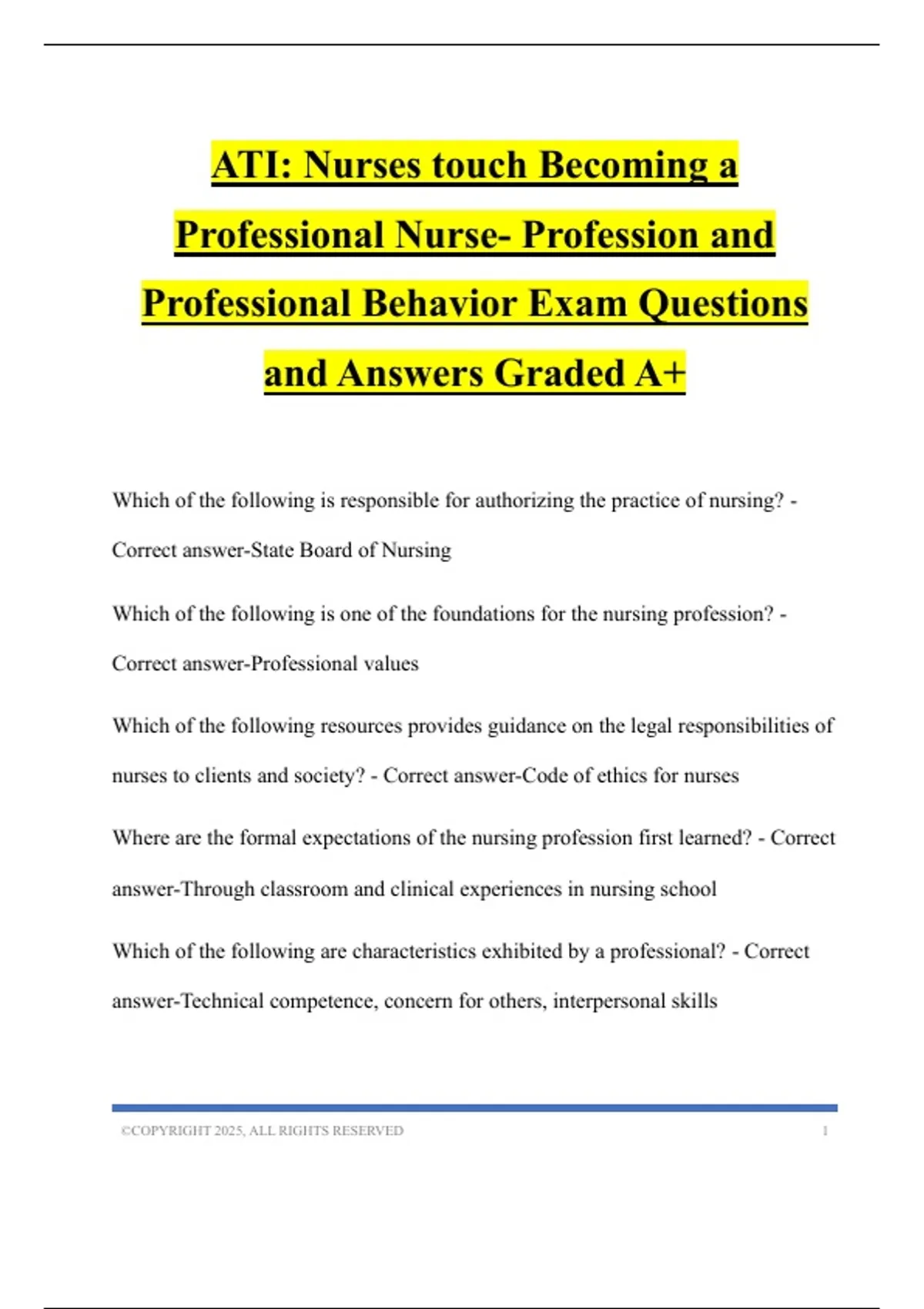 ATI: Nurses touch Becoming a Professional Nurse- Profession and Professional Behavior Exam Questions and Answers Graded A+

Which of the following is responsible for authorizing the practice of nursing? - Correct answer-State Board of Nursing

Which of the following is one of the foundations for the nursing profession? - Correct answer-Professional values

Which of the following resources provides guidance on the legal responsibilities of nurses to clients and society? - Correct answer-Code of ethics for nurses

Where are the formal expectations of the nursing profession first learned? - Correct answer-Through classroom and clinical experiences in nursing school

Which of the following are characteristics exhibited by a professional? - Correct answer-Technical competence, concern for others, interpersonal skills

©COPYRIGHT 2025, ALL RIGHTS RESERVED 1